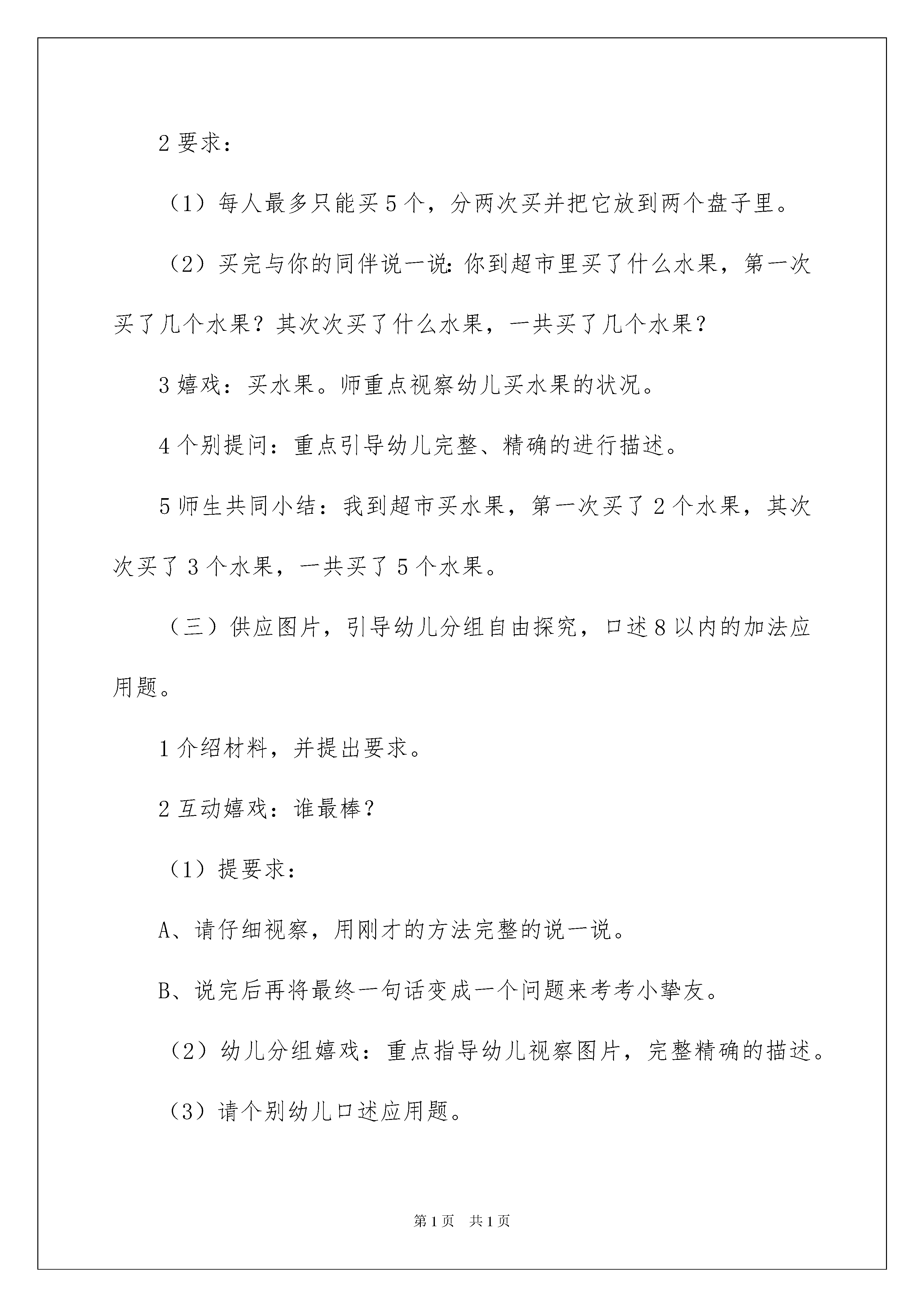 2 要求：

（1）每人最多只能买 5 个，分两次买并把它放到两个盘子里。

（2）买完与你的同伴说一说：你到超市里买了什么水果，第一次买了几个水果？其次次买了什么水果，一共买了几个水果？

3 嬉戏：买水果。师重点视察幼儿买水果的状况。

4 个别提问：重点引导幼儿完整、精确的进行描述。

5 师生共同小结：我到超市买水果，第一次买了 2 个水果，其次次买了 3 个水果，一共买了 5 个水果。

（三）供应图片，引导幼儿分组自由探究，口述 8 以内的加法应用题。

1 介绍材料，并提出要求。

2 互动嬉戏：谁最棒？

（1）提要求：

A、请仔细视察，用刚才的方法完整的说一说。

B、说完后再将最终一句话变成一个问题来考考小挚友。

（2）幼儿分组嬉戏：重点指导幼儿视察图片，完整精确的描述。

（3）请个别幼儿口述应用题。

第 1 页　共 1 页